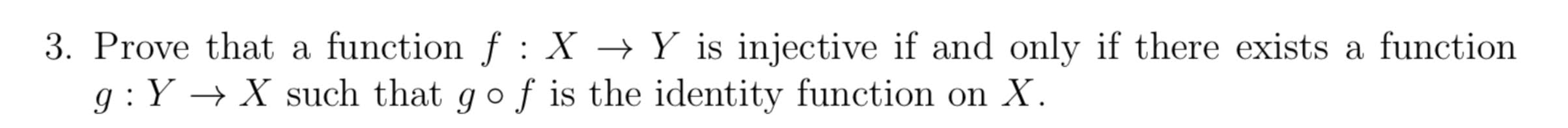 3. Prove that a function $f : X \to Y$ is injective if and only if there exists a function $g : Y \to X$ such that $g \circ f$ is the identity function on $X$.